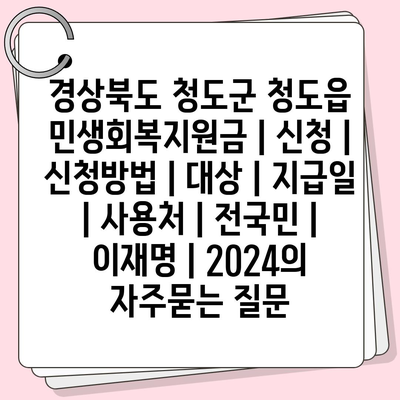 경상북도 청도군 청도읍 민생회복지원금 | 신청 | 신청방법 | 대상 | 지급일 | 사용처 | 전국민 | 이재명 | 2024의 자주묻는 질문